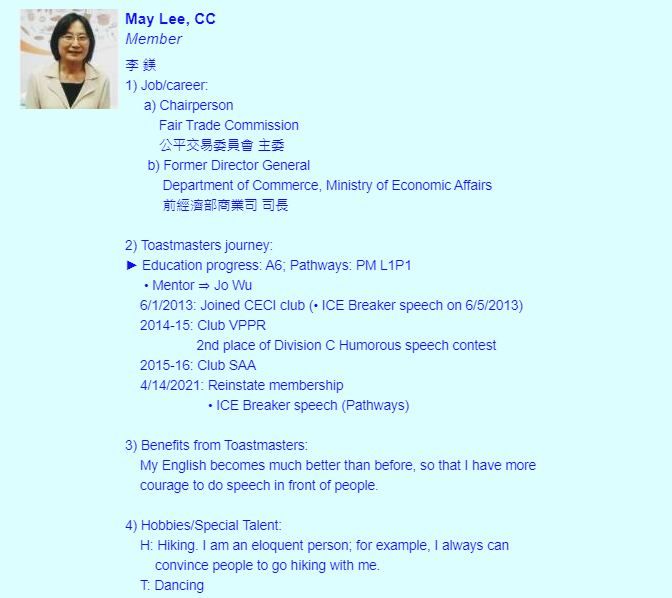 May Lee, CC
Member
李 鎂
1) Job/career:
a) Chairperson
Fair Trade Commission
公平交易委員會 主委
b) Former Director General
Department of Commerce, Ministry of Economic Affairs
前經濟部商業司 司長

2) Toastmasters journey:
► Education progress: A6; Pathways: PM L1P1
• Mentor ⇒ Jo Wu
6/1/2013: Joined CECI club (• ICE Breaker speech on 6/5/2013)
2014-15: Club VPPR
2nd place of Division C Humorous speech contest
2015-16: Club SAA
4/14/2021: Reinstate membership
• ICE Breaker speech (Pathways)

3) Benefits from Toastmasters:
My English becomes much better than before, so that I have more courage to do speech in front of people.

4) Hobbies/Special Talent:
H: Hiking. I am an eloquent person; for example, I always can convince people to go hiking with me.
T: Dancing